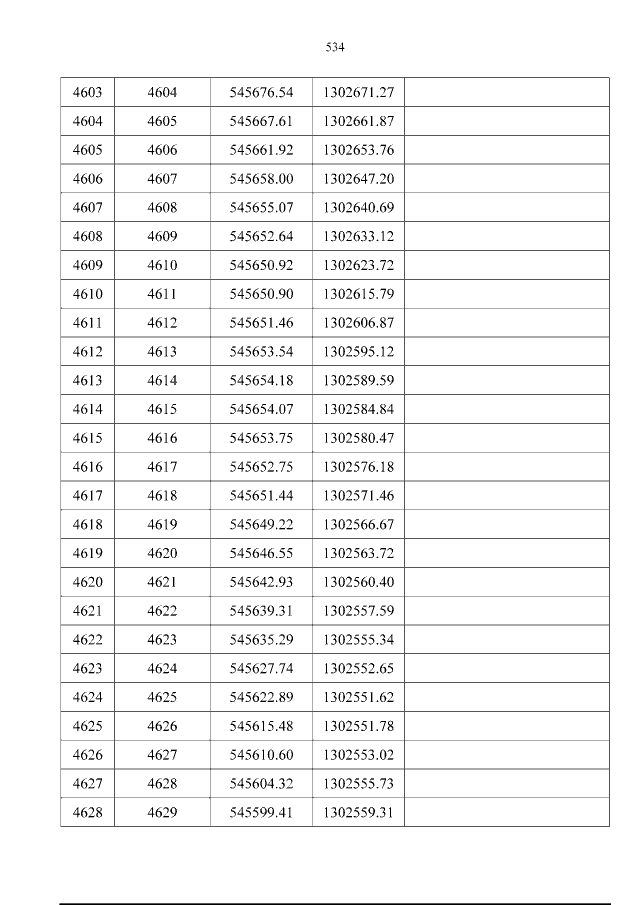 534

| 4603 | 4604 | 545676.54 | 1302671.27 |  |
|---|---|---|---|---|
| 4604 | 4605 | 545667.61 | 1302661.87 |  |
| 4605 | 4606 | 545661.92 | 1302653.76 |  |
| 4606 | 4607 | 545658.00 | 1302647.20 |  |
| 4607 | 4608 | 545655.07 | 1302640.69 |  |
| 4608 | 4609 | 545652.64 | 1302633.12 |  |
| 4609 | 4610 | 545650.92 | 1302623.72 |  |
| 4610 | 4611 | 545650.90 | 1302615.79 |  |
| 4611 | 4612 | 545651.46 | 1302606.87 |  |
| 4612 | 4613 | 545653.54 | 1302595.12 |  |
| 4613 | 4614 | 545654.18 | 1302589.59 |  |
| 4614 | 4615 | 545654.07 | 1302584.84 |  |
| 4615 | 4616 | 545653.75 | 1302580.47 |  |
| 4616 | 4617 | 545652.75 | 1302576.18 |  |
| 4617 | 4618 | 545651.44 | 1302571.46 |  |
| 4618 | 4619 | 545649.22 | 1302566.67 |  |
| 4619 | 4620 | 545646.55 | 1302563.72 |  |
| 4620 | 4621 | 545642.93 | 1302560.40 |  |
| 4621 | 4622 | 545639.31 | 1302557.59 |  |
| 4622 | 4623 | 545635.29 | 1302555.34 |  |
| 4623 | 4624 | 545627.74 | 1302552.65 |  |
| 4624 | 4625 | 545622.89 | 1302551.62 |  |
| 4625 | 4626 | 545615.48 | 1302551.78 |  |
| 4626 | 4627 | 545610.60 | 1302553.02 |  |
| 4627 | 4628 | 545604.32 | 1302555.73 |  |
| 4628 | 4629 | 545599.41 | 1302559.31 |  |